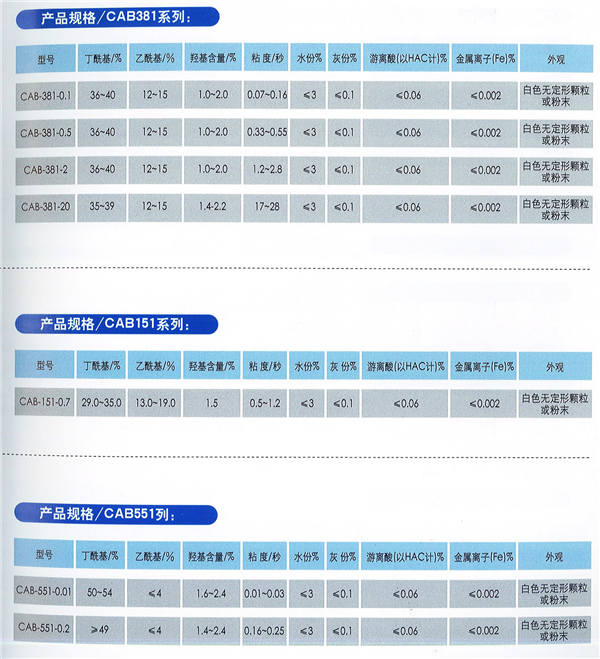 产品规格/CAB381系列:

| 型号 | 丁酰基/% | 乙酰基/% | 羟基含量/% | 粘度/秒 | 水份% | 灰份% | 游离酸(以HAC计)% | 金属离子(Fe)% | 外观 |
|---|---|---|---|---|---|---|---|---|---|
| CAB-381-0.1 | 36~40 | 12~15 | 1.0~2.0 | 0.07~0.16 | ≤3 | ≤0.1 | ≤0.06 | ≤0.002 | 白色无定形颗粒或粉末 |
| CAB-381-0.5 | 36~40 | 12~15 | 1.0~2.0 | 0.33~0.55 | ≤3 | ≤0.1 | ≤0.06 | ≤0.002 | 白色无定形颗粒或粉末 |
| CAB-381-2 | 36~40 | 12~15 | 1.0~2.0 | 1.2~2.8 | ≤3 | ≤0.1 | ≤0.06 | ≤0.002 | 白色无定形颗粒或粉末 |
| CAB-381-20 | 35~39 | 12~15 | 1.4-2.2 | 17~28 | ≤3 | ≤0.1 | ≤0.06 | ≤0.002 | 白色无定形颗粒或粉末 |

产品规格/CAB151系列:

| 型号 | 丁酰基/% | 乙酰基/% | 羟基含量/% | 粘度/秒 | 水份% | 灰份% | 游离酸(以HAC计)% | 金属离子(Fe)% | 外观 |
|---|---|---|---|---|---|---|---|---|---|
| CAB-151-0.7 | 29.0~35.0 | 13.0~19.0 | 1.5 | 0.5~1.2 | ≤3 | ≤0.1 | ≤0.06 | ≤0.002 | 白色无定形颗粒或粉末 |

产品规格/CAB551列:

| 型号 | 丁酰基/% | 乙酰基/% | 羟基含量/% | 粘度/秒 | 水份% | 灰份% | 游离酸(以HAC计)% | 金属离子(Fe)% | 外观 |
|---|---|---|---|---|---|---|---|---|---|
| CAB-551-0.01 | 50~54 | ≤4 | 1.6~2.4 | 0.01~0.03 | ≤3 | ≤0.1 | ≤0.06 | ≤0.002 | 白色无定形颗粒或粉末 |
| CAB-551-0.2 | ≥49 | ≤4 | 1.4~2.4 | 0.16~0.25 | ≤3 | ≤0.1 | ≤0.06 | ≤0.002 | 白色无定形颗粒或粉末 |